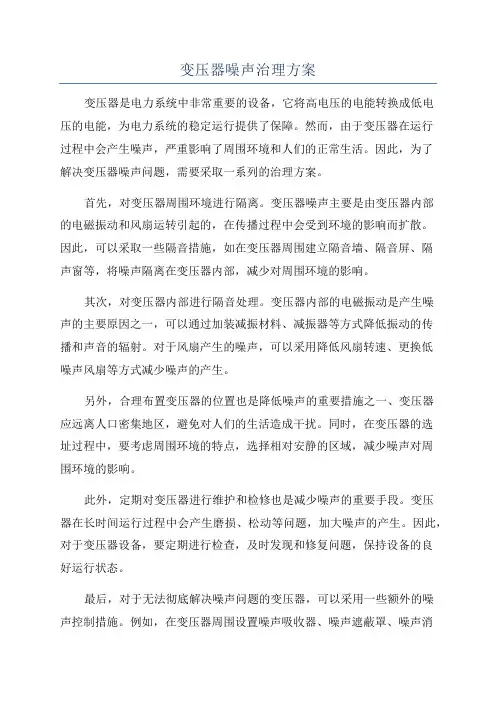 变压器噪声治理方案

变压器是电力系统中非常重要的设备，它将高电压的电能转换成低电压的电能，为电力系统的稳定运行提供了保障。然而，由于变压器在运行过程中会产生噪声，严重影响了周围环境和人们的正常生活。因此，为了解决变压器噪声问题，需要采取一系列的治理方案。

首先，对变压器周围环境进行隔离。变压器噪声主要是由变压器内部的电磁振动和风扇运转引起的，在传播过程中会受到环境的影响而扩散。因此，可以采取一些隔音措施，如在变压器周围建立隔音墙、隔音屏、隔声窗等，将噪声隔离在变压器内部，减少对周围环境的影响。

其次，对变压器内部进行隔音处理。变压器内部的电磁振动是产生噪声的主要原因之一，可以通过加装减振材料、减振器等方式降低振动的传播和声音的辐射。对于风扇产生的噪声，可以采用降低风扇转速、更换低噪声风扇等方式减少噪声的产生。

另外，合理布置变压器的位置也是降低噪声的重要措施之一、变压器应远离人口密集地区，避免对人们的生活造成干扰。同时，在变压器的选址过程中，要考虑周围环境的特点，选择相对安静的区域，减少噪声对周围环境的影响。

此外，定期对变压器进行维护和检修也是减少噪声的重要手段。变压器在长时间运行过程中会产生磨损、松动等问题，加大噪声的产生。因此，对于变压器设备，要定期进行检查，及时发现和修复问题，保持设备的良好运行状态。

最后，对于无法彻底解决噪声问题的变压器，可以采用一些额外的噪声控制措施。例如，在变压器周围设置噪声吸收器、噪声遮蔽罩、噪声消